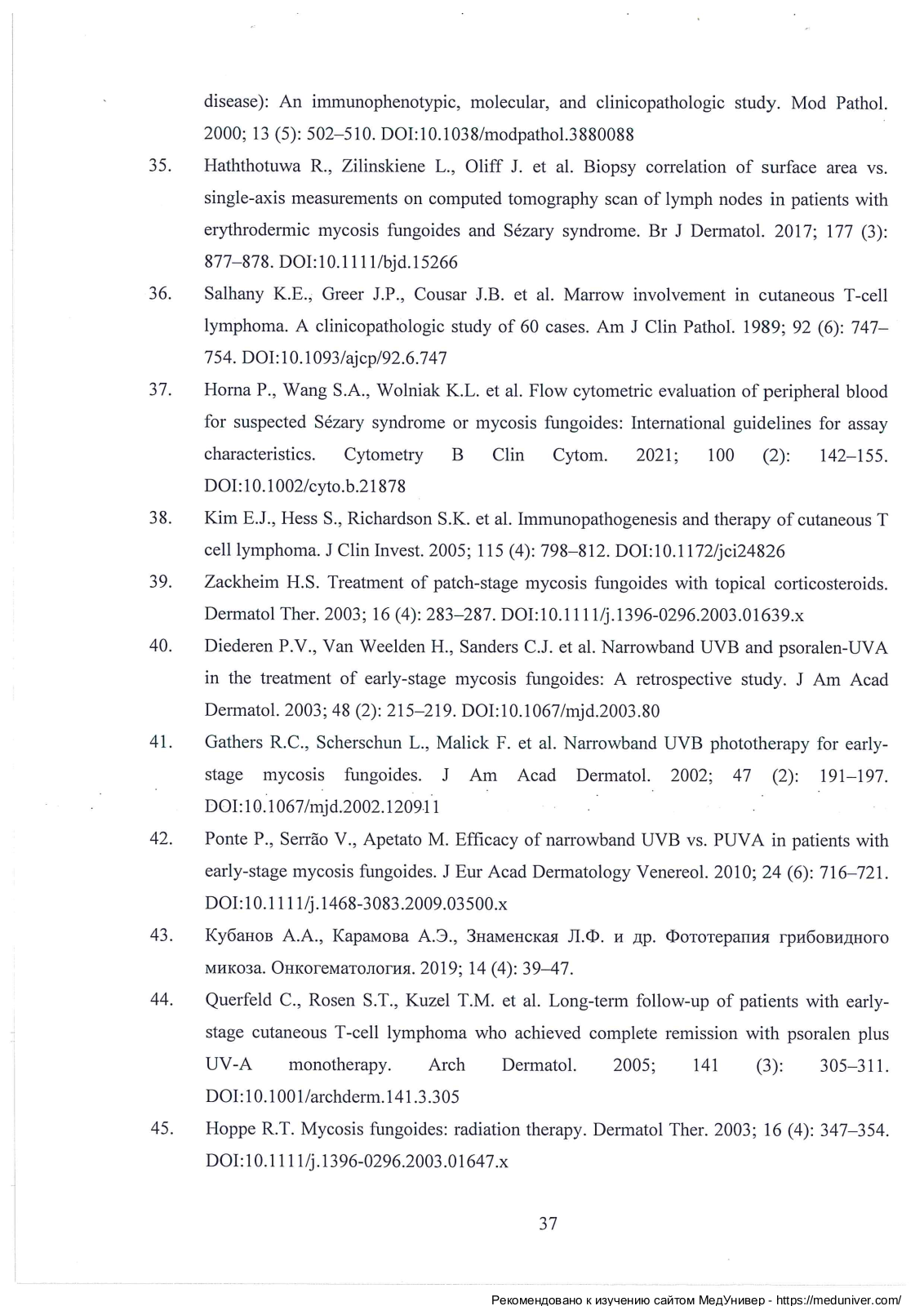 disease): An immunophenotypic, molecular, and clinicopathologic study. Mod Pathol. 2000; 13 (5): 502–510. DOI:10.1038/modpathol.3880088

35. Haththotuwa R., Zilinskiene L., Oliff J. et al. Biopsy correlation of surface area vs. single-axis measurements on computed tomography scan of lymph nodes in patients with erythrodermic mycosis fungoides and Sézary syndrome. Br J Dermatol. 2017; 177 (3): 877–878. DOI:10.1111/bjd.15266

36. Salhany K.E., Greer J.P., Cousar J.B. et al. Marrow involvement in cutaneous T-cell lymphoma. A clinicopathologic study of 60 cases. Am J Clin Pathol. 1989; 92 (6): 747–754. DOI:10.1093/ajcp/92.6.747

37. Horna P., Wang S.A., Wolniak K.L. et al. Flow cytometric evaluation of peripheral blood for suspected Sézary syndrome or mycosis fungoides: International guidelines for assay characteristics. Cytometry B Clin Cytom. 2021; 100 (2): 142–155. DOI:10.1002/cyto.b.21878

38. Kim E.J., Hess S., Richardson S.K. et al. Immunopathogenesis and therapy of cutaneous T cell lymphoma. J Clin Invest. 2005; 115 (4): 798–812. DOI:10.1172/jci24826

39. Zackheim H.S. Treatment of patch-stage mycosis fungoides with topical corticosteroids. Dermatol Ther. 2003; 16 (4): 283–287. DOI:10.1111/j.1396-0296.2003.01639.x

40. Diederen P.V., Van Weelden H., Sanders C.J. et al. Narrowband UVB and psoralen-UVA in the treatment of early-stage mycosis fungoides: A retrospective study. J Am Acad Dermatol. 2003; 48 (2): 215–219. DOI:10.1067/mjd.2003.80

41. Gathers R.C., Scherschun L., Malick F. et al. Narrowband UVB phototherapy for early-stage mycosis fungoides. J Am Acad Dermatol. 2002; 47 (2): 191–197. DOI:10.1067/mjd.2002.120911

42. Ponte P., Serrão V., Apetato M. Efficacy of narrowband UVB vs. PUVA in patients with early-stage mycosis fungoides. J Eur Acad Dermatology Venereol. 2010; 24 (6): 716–721. DOI:10.1111/j.1468-3083.2009.03500.x

43. Кубанов А.А., Карамова А.Э., Знаменская Л.Ф. и др. Фототерапия грибовидного микоза. Онкогематология. 2019; 14 (4): 39–47.

44. Querfeld C., Rosen S.T., Kuzel T.M. et al. Long-term follow-up of patients with early-stage cutaneous T-cell lymphoma who achieved complete remission with psoralen plus UV-A monotherapy. Arch Dermatol. 2005; 141 (3): 305–311. DOI:10.1001/archderm.141.3.305

45. Hoppe R.T. Mycosis fungoides: radiation therapy. Dermatol Ther. 2003; 16 (4): 347–354. DOI:10.1111/j.1396-0296.2003.01647.x

37

Рекомендовано к изучению сайтом МедУнивер - https://meduniver.com/